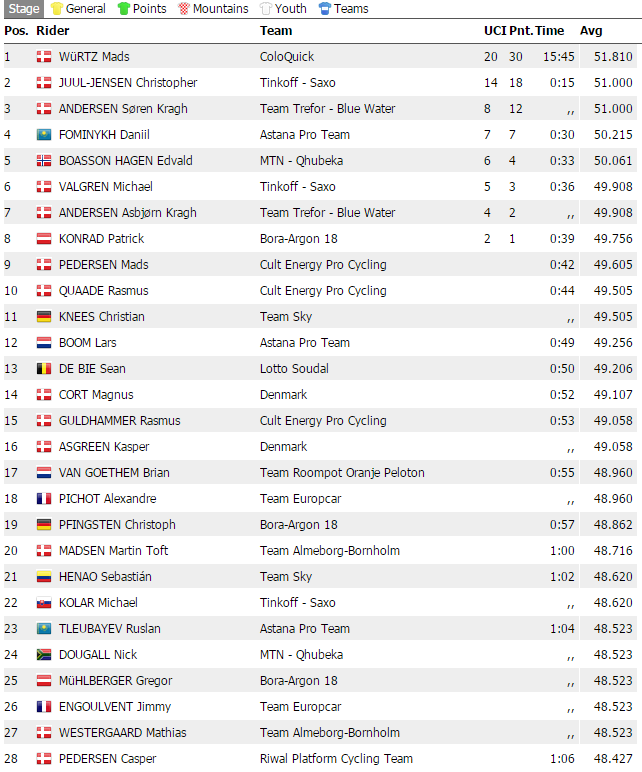 Stage General Points Mountains Youth Teams

| Pos. | Rider | Team | UCI | Pnt. | Time | Avg |
|---|---|---|---|---|---|---|
| 1 | WüRTZ Mads | ColoQuick | 20 | 30 | 15:45 | 51.810 |
| 2 | JUUL-JENSEN Christopher | Tinkoff - Saxo | 14 | 18 | 0:15 | 51.000 |
| 3 | ANDERSEN Søren Kragh | Team Trefor - Blue Water | 8 | 12 | ,, | 51.000 |
| 4 | FOMINYKH Daniil | Astana Pro Team | 7 | 7 | 0:30 | 50.215 |
| 5 | BOASSON HAGEN Edvald | MTN - Qhubeka | 6 | 4 | 0:33 | 50.061 |
| 6 | VALGREN Michael | Tinkoff - Saxo | 5 | 3 | 0:36 | 49.908 |
| 7 | ANDERSEN Asbjørn Kragh | Team Trefor - Blue Water | 4 | 2 | ,, | 49.908 |
| 8 | KONRAD Patrick | Bora-Argon 18 | 2 | 1 | 0:39 | 49.756 |
| 9 | PEDERSEN Mads | Cult Energy Pro Cycling | | | 0:42 | 49.605 |
| 10 | QUAADE Rasmus | Cult Energy Pro Cycling | | | 0:44 | 49.505 |
| 11 | KNEES Christian | Team Sky | | | ,, | 49.505 |
| 12 | BOOM Lars | Astana Pro Team | | | 0:49 | 49.256 |
| 13 | DE BIE Sean | Lotto Soudal | | | 0:50 | 49.206 |
| 14 | CORT Magnus | Denmark | | | 0:52 | 49.107 |
| 15 | GULDHAMMER Rasmus | Cult Energy Pro Cycling | | | 0:53 | 49.058 |
| 16 | ASGREEN Kasper | Denmark | | | ,, | 49.058 |
| 17 | VAN GOETHEM Brian | Team Roompot Oranje Peloton | | | 0:55 | 48.960 |
| 18 | PICHOT Alexandre | Team Europcar | | | ,, | 48.960 |
| 19 | PFINGSTEN Christoph | Bora-Argon 18 | | | 0:57 | 48.862 |
| 20 | MADSEN Martin Toft | Team Almeborg-Bornholm | | | 1:00 | 48.716 |
| 21 | HENAO Sebastián | Team Sky | | | 1:02 | 48.620 |
| 22 | KOLAR Michael | Tinkoff - Saxo | | | ,, | 48.620 |
| 23 | TLEUBAYEV Ruslan | Astana Pro Team | | | 1:04 | 48.523 |
| 24 | DOUGALL Nick | MTN - Qhubeka | | | ,, | 48.523 |
| 25 | MüHLBERGER Gregor | Bora-Argon 18 | | | ,, | 48.523 |
| 26 | ENGOULVENT Jimmy | Team Europcar | | | ,, | 48.523 |
| 27 | WESTERGAARD Mathias | Team Almeborg-Bornholm | | | ,, | 48.523 |
| 28 | PEDERSEN Casper | Riwal Platform Cycling Team | | | 1:06 | 48.427 |